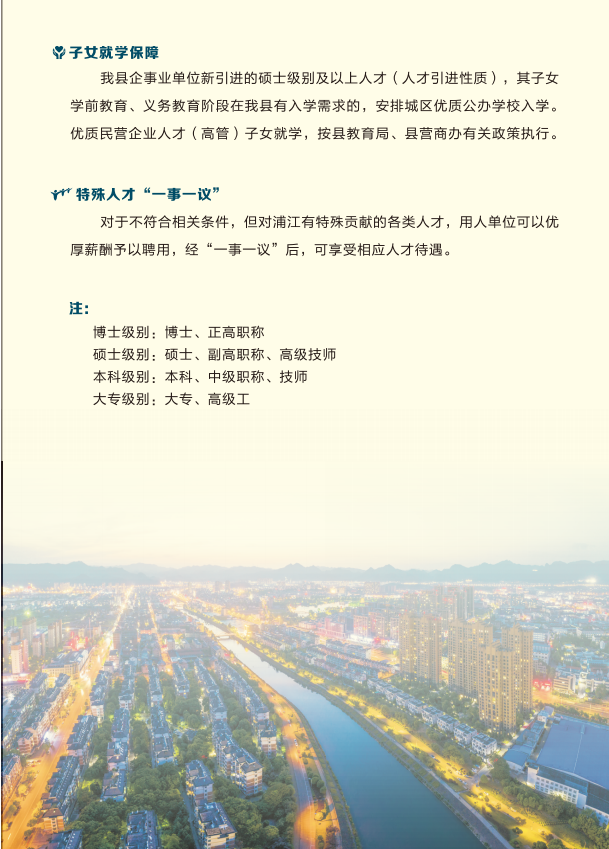 子女就学保障

我县企事业单位新引进的硕士级别及以上人才（人才引进性质），其子女学前教育、义务教育阶段在我县有入学需求的，安排城区优质公办学校入学。优质民营企业人才（高管）子女就学，按县教育局、县营商办有关政策执行。

特殊人才“一事一议”

对于不符合相关条件，但对浦江有特殊贡献的各类人才，用人单位可以优厚薪酬予以聘用，经“一事一议”后，可享受相应人才待遇。

注：
博士级别：博士、正高职称
硕士级别：硕士、副高职称、高级技师
本科级别：本科、中级职称、技师
大专级别：大专、高级工